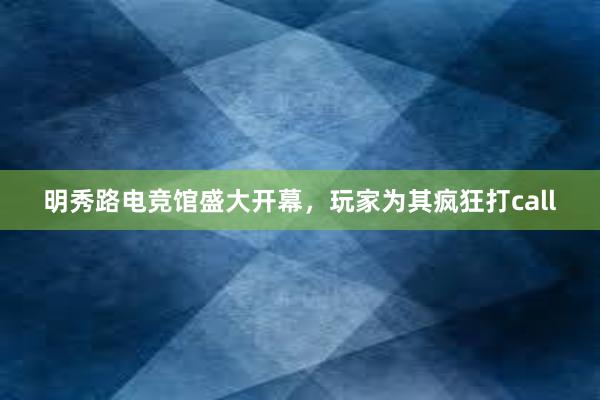 明秀路电竞馆盛大开幕，玩家为其疯狂打call